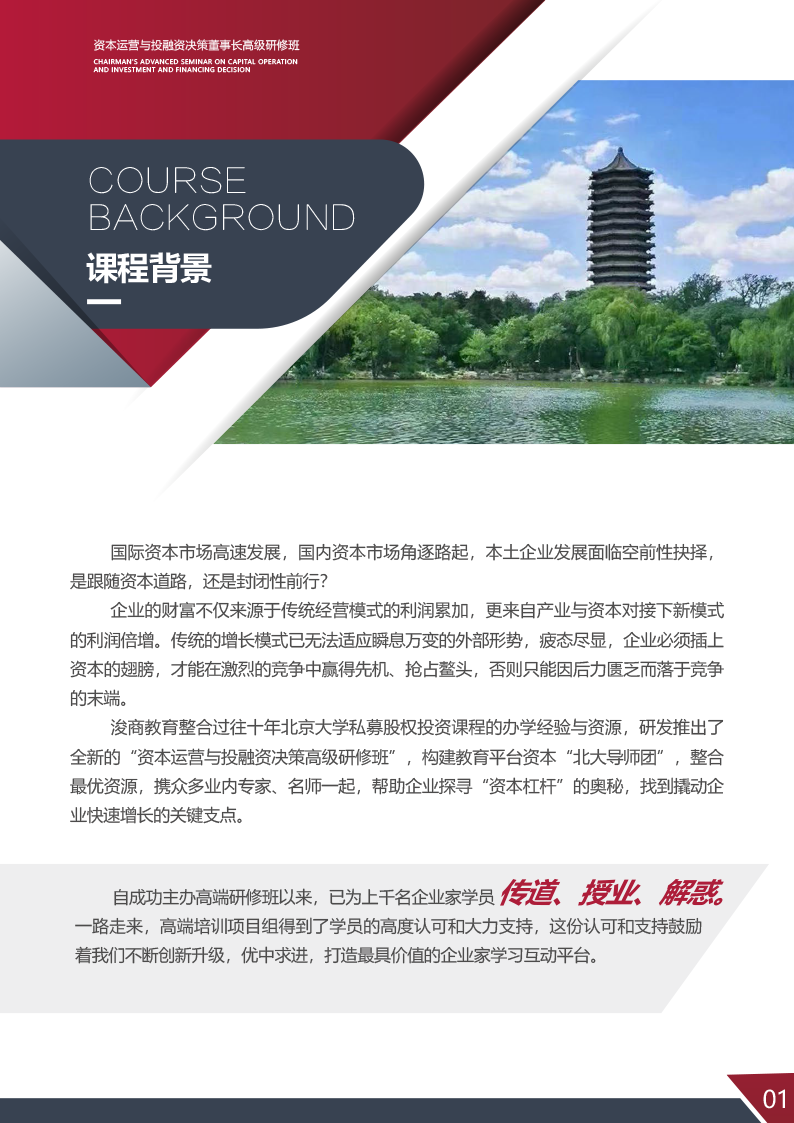 资本运营与投融资决策董事长高级研修班
CHAIRMAN'S ADVANCED SEMINAR ON CAPITAL OPERATION AND INVESTMENT AND FINANCING DECISION

COURSE BACKGROUND
课程背景

国际资本市场高速发展，国内资本市场角逐路起，本土企业发展面临空前性抉择，是跟随资本道路，还是封闭性前行？

企业的财富不仅来源于传统经营模式的利润累加，更来自产业与资本对接下新模式的利润倍增。传统的增长模式已无法适应瞬息万变的外部形势，疲态尽显，企业必须插上资本的翅膀，才能在激烈的竞争中赢得先机、抢占鳌头，否则只能因后力匮乏而落于竞争的末端。

浚商教育整合过往十年北京大学私募股权投资课程的办学经验与资源，研发推出了全新的“资本运营与投融资决策高级研修班”，构建教育平台资本“北大导师团”，整合最优资源，携众多业内专家、名师一起，帮助企业探寻“资本杠杆”的奥秘，找到撬动企业快速增长的关键支点。

自成功主办高端研修班以来，已为上千名企业家学员 传道、授业、解惑。一路走来，高端培训项目组得到了学员的高度认可和大力支持，这份认可和支持鼓励着我们不断创新升级，优中求进，打造最具价值的企业家学习互动平台。

01